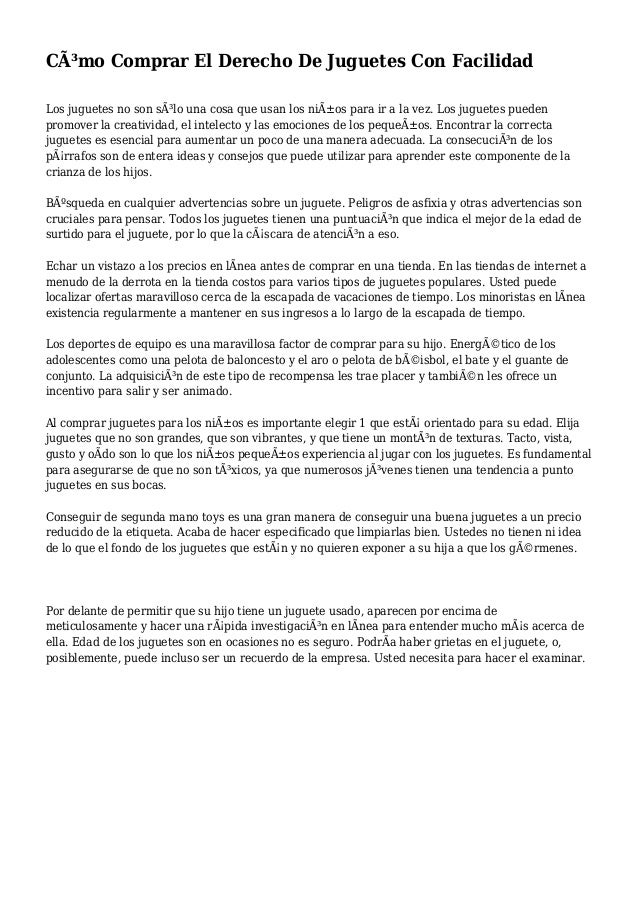 CÃ³mo Comprar El Derecho De Juguetes Con Facilidad

Los juguetes no son sÃ³lo una cosa que usan los niÃ±os para ir a la vez. Los juguetes pueden promover la creatividad, el intelecto y las emociones de los pequeÃ±os. Encontrar la correcta juguetes es esencial para aumentar un poco de una manera adecuada. La consecuciÃ³n de los pÃ¡rrafos son de entera ideas y consejos que puede utilizar para aprender este componente de la crianza de los hijos.

BÃºsqueda en cualquier advertencias sobre un juguete. Peligros de asfixia y otras advertencias son cruciales para pensar. Todos los juguetes tienen una puntuaciÃ³n que indica el mejor de la edad de surtido para el juguete, por lo que la cÃ¡scara de atenciÃ³n a eso.

Echar un vistazo a los precios en lÃ­nea antes de comprar en una tienda. En las tiendas de internet a menudo de la derrota en la tienda costos para varios tipos de juguetes populares. Usted puede localizar ofertas maravilloso cerca de la escapada de vacaciones de tiempo. Los minoristas en lÃ­nea existencia regularmente a mantener en sus ingresos a lo largo de la escapada de tiempo.

Los deportes de equipo es una maravillosa factor de comprar para su hijo. EnergÃ©tico de los adolescentes como una pelota de baloncesto y el aro o pelota de bÃ©isbol, el bate y el guante de conjunto. La adquisiciÃ³n de este tipo de recompensa les trae placer y tambiÃ©n les ofrece un incentivo para salir y ser animado.

Al comprar juguetes para los niÃ±os es importante elegir 1 que estÃ¡ orientado para su edad. Elija juguetes que no son grandes, que son vibrantes, y que tiene un montÃ³n de texturas. Tacto, vista, gusto y oÃ­do son lo que los niÃ±os pequeÃ±os experiencia al jugar con los juguetes. Es fundamental para asegurarse de que no son tÃ³xicos, ya que numerosos jÃ³venes tienen una tendencia a punto juguetes en sus bocas.

Conseguir de segunda mano toys es una gran manera de conseguir una buena juguetes a un precio reducido de la etiqueta. Acaba de hacer especificado que limpiarlas bien. Ustedes no tienen ni idea de lo que el fondo de los juguetes que estÃ¡n y no quieren exponer a su hija a que los gÃ©rmenes.

Por delante de permitir que su hijo tiene un juguete usado, aparecen por encima de meticulosamente y hacer una rÃ¡pida investigaciÃ³n en lÃ­nea para entender mucho mÃ¡s acerca de ella. Edad de los juguetes son en ocasiones no es seguro. PodrÃ­a haber grietas en el juguete, o, posiblemente, puede incluso ser un recuerdo de la empresa. Usted necesita para hacer el examinar.